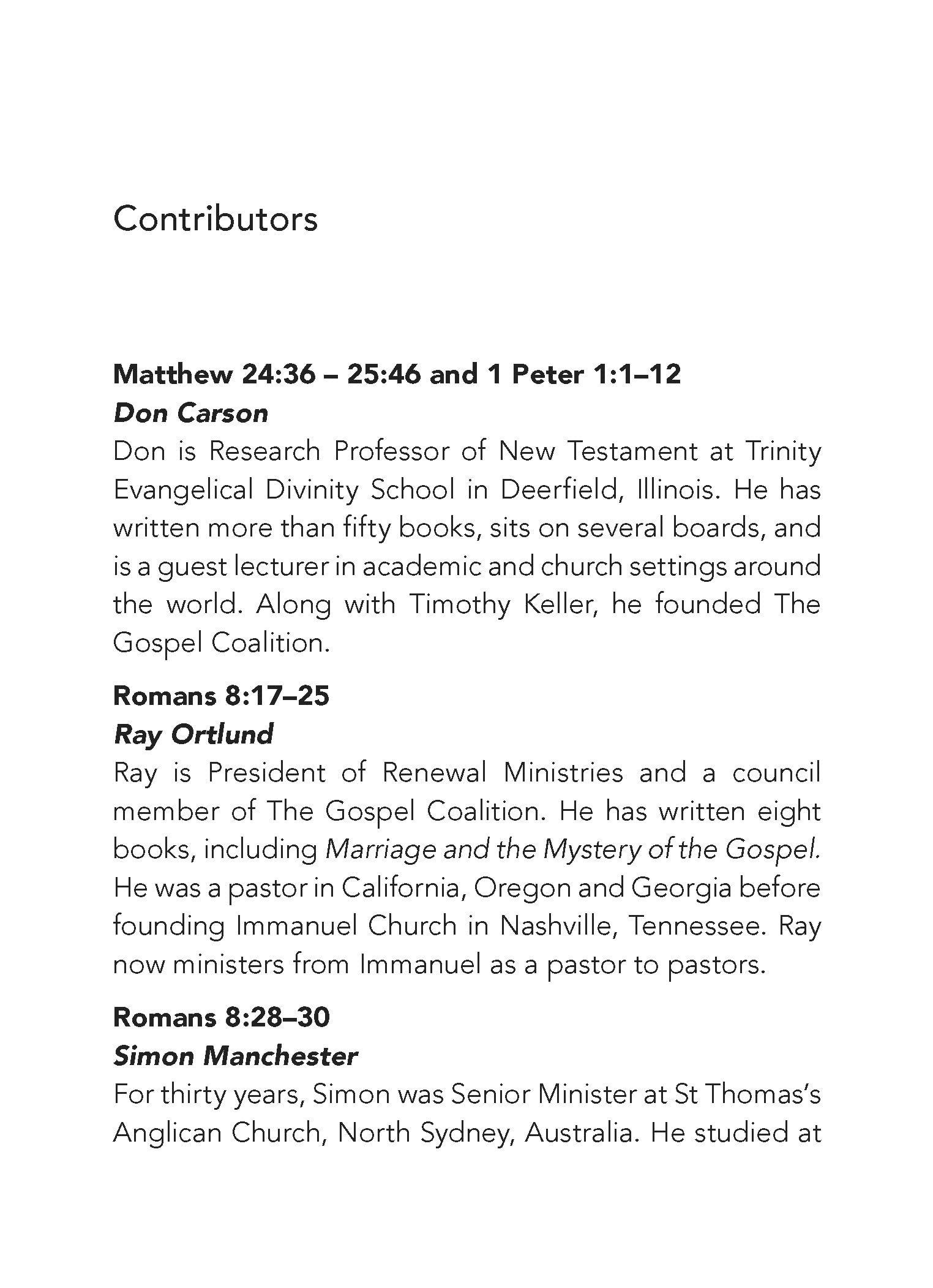 Contributors

Matthew 24:36 – 25:46 and 1 Peter 1:1–12
Don Carson
Don is Research Professor of New Testament at Trinity Evangelical Divinity School in Deerfield, Illinois. He has written more than fifty books, sits on several boards, and is a guest lecturer in academic and church settings around the world. Along with Timothy Keller, he founded The Gospel Coalition.

Romans 8:17–25
Ray Ortlund
Ray is President of Renewal Ministries and a council member of The Gospel Coalition. He has written eight books, including Marriage and the Mystery of the Gospel. He was a pastor in California, Oregon and Georgia before founding Immanuel Church in Nashville, Tennessee. Ray now ministers from Immanuel as a pastor to pastors.

Romans 8:28–30
Simon Manchester
For thirty years, Simon was Senior Minister at St Thomas's Anglican Church, North Sydney, Australia. He studied at